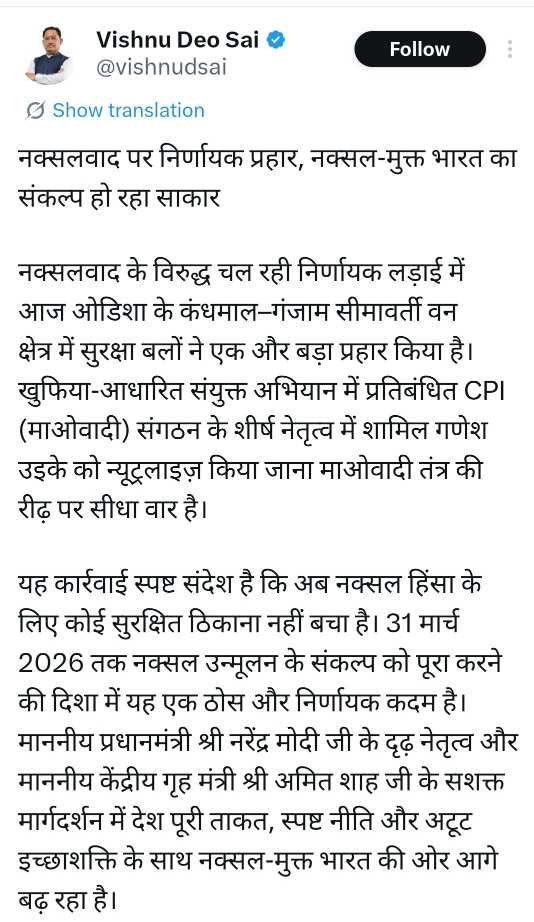 Vishnu Deo Sai
@vishnudsai

Follow

Show translation

नक्सलवाद पर निर्णायक प्रहार, नक्सल-मुक्त भारत का संकल्प हो रहा साकार

नक्सलवाद के विरुद्ध चल रही निर्णायक लड़ाई में आज ओडिशा के कंधमाल–गंजाम सीमावर्ती वन क्षेत्र में सुरक्षा बलों ने एक और बड़ा प्रहार किया है। खुफिया-आधारित संयुक्त अभियान में प्रतिबंधित CPI (माओवादी) संगठन के शीर्ष नेतृत्व में शामिल गणेश उइके को न्यूट्रलाइज़ किया जाना माओवादी तंत्र की रीढ़ पर सीधा वार है।

यह कार्रवाई स्पष्ट संदेश है कि अब नक्सल हिंसा के लिए कोई सुरक्षित ठिकाना नहीं बचा है। 31 मार्च 2026 तक नक्सल उन्मूलन के संकल्प को पूरा करने की दिशा में यह एक ठोस और निर्णायक कदम है। माननीय प्रधानमंत्री श्री नरेंद्र मोदी जी के दृढ़ नेतृत्व और माननीय केंद्रीय गृह मंत्री श्री अमित शाह जी के सशक्त मार्गदर्शन में देश पूरी ताकत, स्पष्ट नीति और अटूट इच्छाशक्ति के साथ नक्सल-मुक्त भारत की ओर आगे बढ़ रहा है।